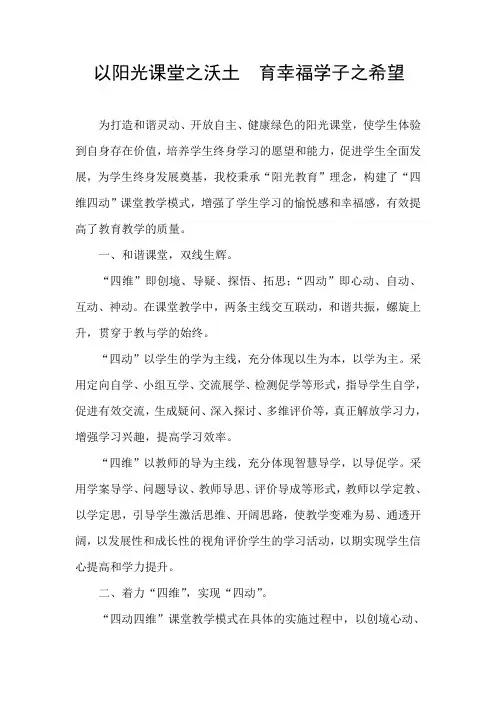 以阳光课堂之沃土　育幸福学子之希望

为打造和谐灵动、开放自主、健康绿色的阳光课堂，使学生体验到自身存在价值，培养学生终身学习的愿望和能力，促进学生全面发展，为学生终身发展奠基，我校秉承“阳光教育”理念，构建了“四维四动”课堂教学模式，增强了学生学习的愉悦感和幸福感，有效提高了教育教学的质量。

一、和谐课堂，双线生辉。

“四维”即创境、导疑、探悟、拓思；“四动”即心动、自动、互动、神动。在课堂教学中，两条主线交互联动，和谐共振，螺旋上升，贯穿于教与学的始终。

“四动”以学生的学为主线，充分体现以生为本，以学为主。采用定向自学、小组互学、交流展学、检测促学等形式，指导学生自学，促进有效交流，生成疑问、深入探讨、多维评价等，真正解放学习力，增强学习兴趣，提高学习效率。

“四维”以教师的导为主线，充分体现智慧导学，以导促学。采用学案导学、问题导议、教师导思、评价导成等形式，教师以学定教、以学定思，引导学生激活思维、开阔思路，使教学变难为易、通透开阔，以发展性和成长性的视角评价学生的学习活动，以期实现学生信心提高和学力提升。

二、着力“四维”，实现“四动”。

“四动四维”课堂教学模式在具体的实施过程中，以创境心动、